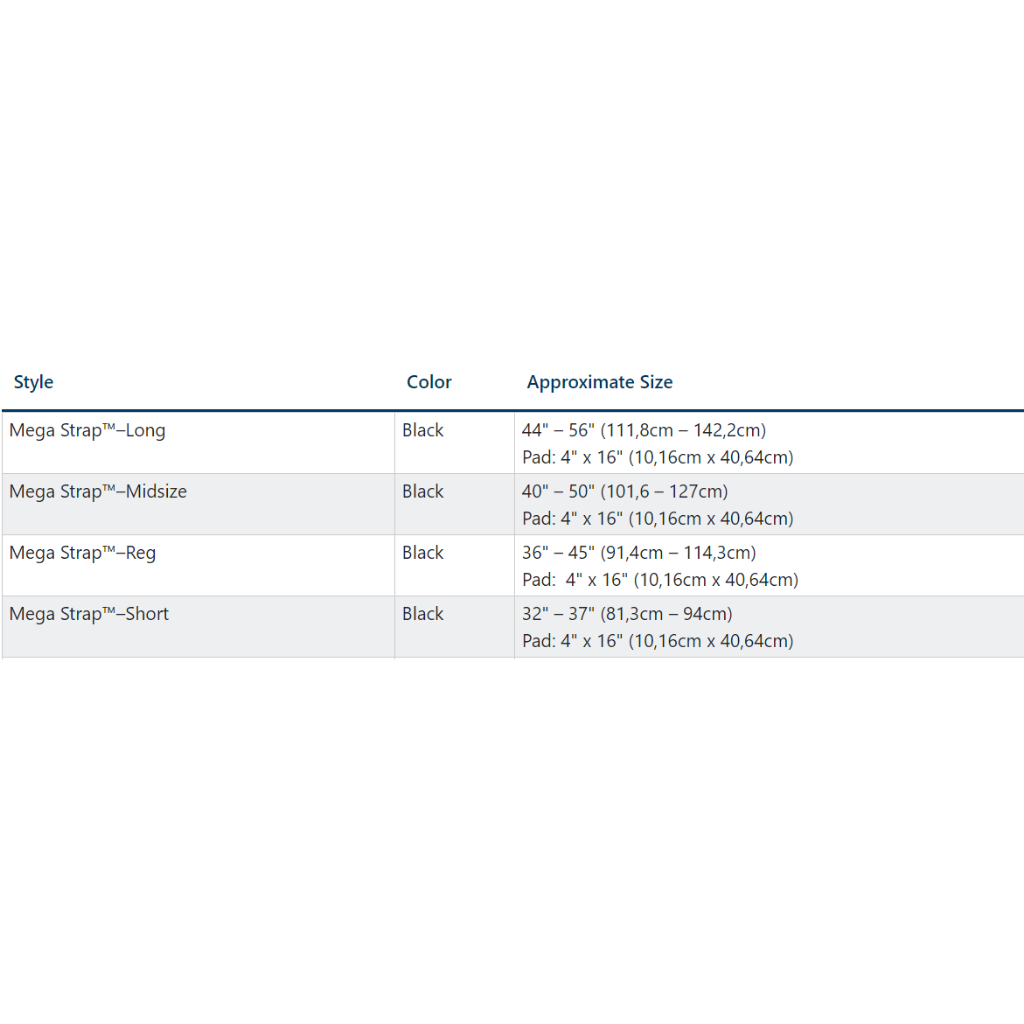 | Style | Color | Approximate Size |
|---|---|---|
| Mega Strap™–Long | Black | 44" – 56" (111,8cm – 142,2cm) Pad: 4" x 16" (10,16cm x 40,64cm) |
| Mega Strap™–Midsize | Black | 40" – 50" (101,6 – 127cm) Pad: 4" x 16" (10,16cm x 40,64cm) |
| Mega Strap™–Reg | Black | 36" – 45" (91,4cm – 114,3cm) Pad: 4" x 16" (10,16cm x 40,64cm) |
| Mega Strap™–Short | Black | 32" – 37" (81,3cm – 94cm) Pad: 4" x 16" (10,16cm x 40,64cm) |